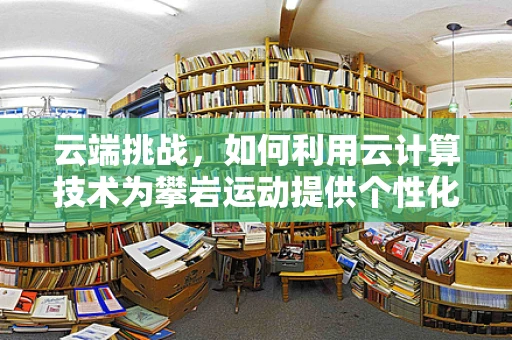 云端挑战，如何利用云计算技术为攀岩运动提供个性化